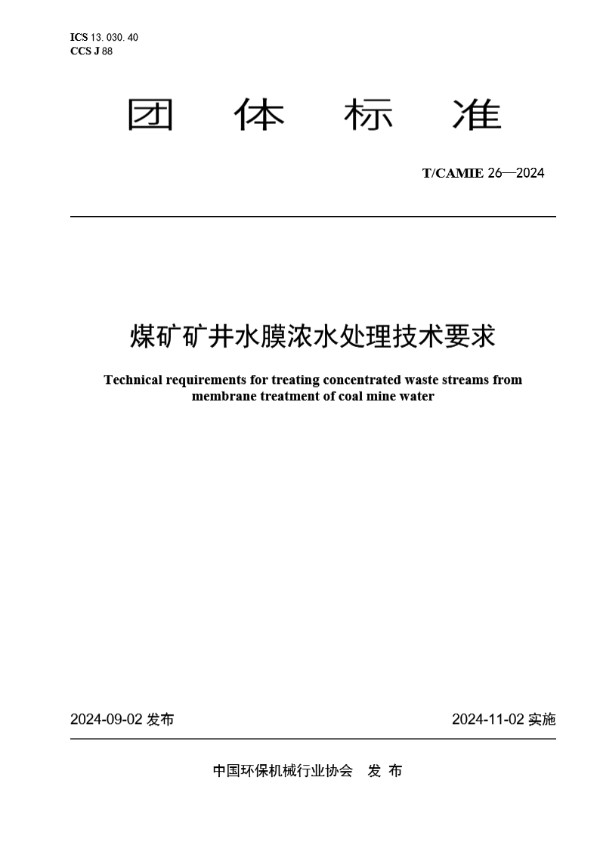 ICS 13. 030. 40
CCS J 88

团 体 标 准

T/CAMIE 26—2024

煤矿矿井水膜浓水处理技术要求

Technical requirements for treating concentrated waste streams from membrane treatment of coal mine water

2024-09-02 发布

2024-11-02 实施

中国环保机械行业协会 发 布